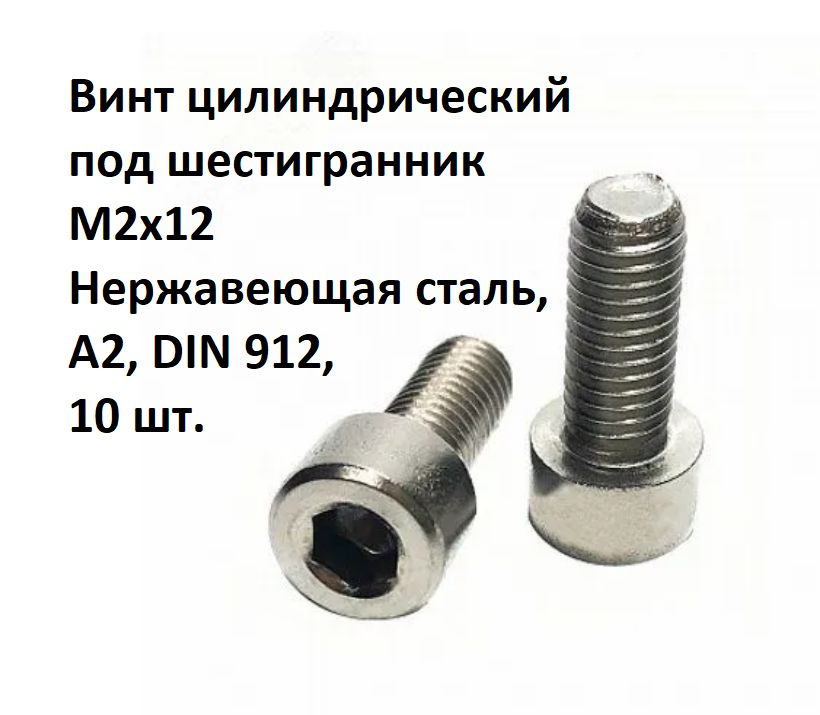 Винт цилиндрический
под шестигранник
M2x12
Нержавеющая сталь,
A2, DIN 912,
10 шт.